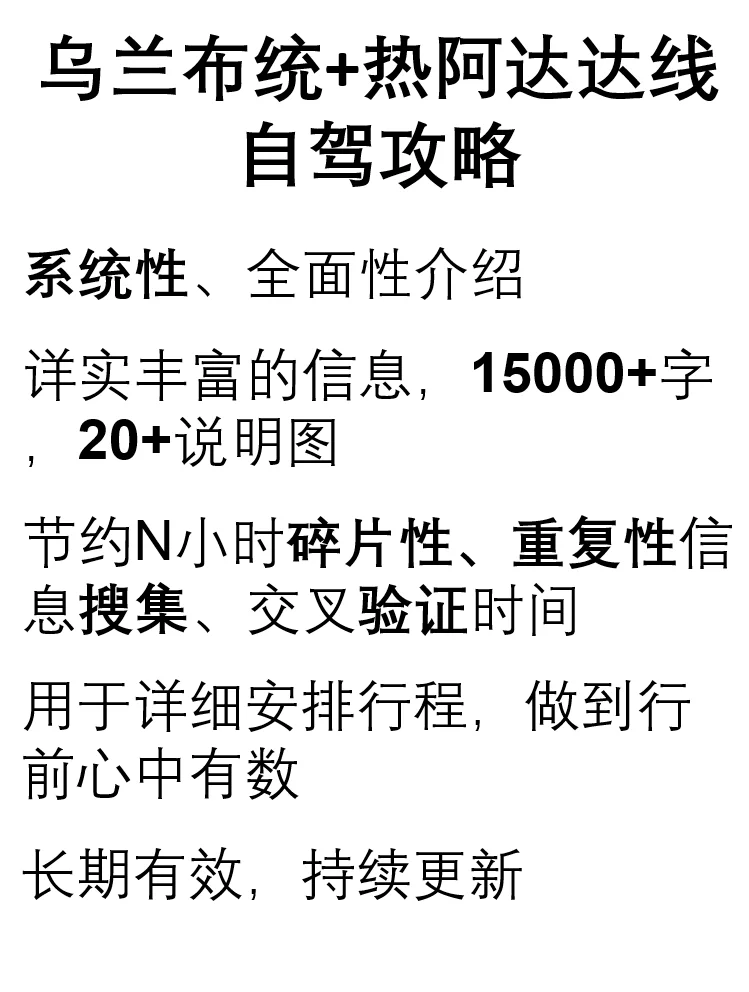 乌兰布统+热阿达达线自驾攻略

系统性、全面性介绍

详实丰富的信息，15000+字，20+说明图

节约N小时碎片性、重复性信息搜集、交叉验证时间

用于详细安排行程，做到行前心中有数

长期有效，持续更新